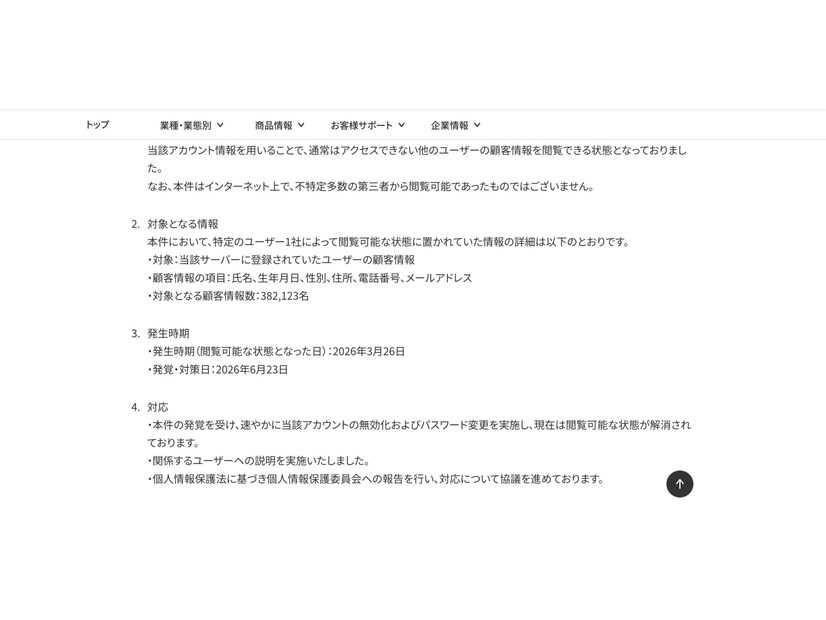 トップ　業種・業態別　商品情報　お客様サポート　企業情報

当該アカウント情報を用いることで、通常はアクセスできない他のユーザーの顧客情報を閲覧できる状態となっておりました。
なお、本件はインターネット上で、不特定多数の第三者から閲覧可能であったものではございません。

2. 対象となる情報
本件において、特定のユーザー1社によって閲覧可能な状態に置かれていた情報の詳細は以下のとおりです。
・対象：当該サーバーに登録されていたユーザーの顧客情報
・顧客情報の項目：氏名、生年月日、性別、住所、電話番号、メールアドレス
・対象となる顧客情報数：382,123名

3. 発生時期
・発生時期（閲覧可能な状態となった日）：2026年3月26日
・発覚・対策日：2026年6月23日

4. 対応
・本件の発覚を受け、速やかに当該アカウントの無効化およびパスワード変更を実施し、現在は閲覧可能な状態が解消されております。
・関係するユーザーへの説明を実施いたしました。
・個人情報保護法に基づき個人情報保護委員会への報告を行い、対応について協議を進めております。